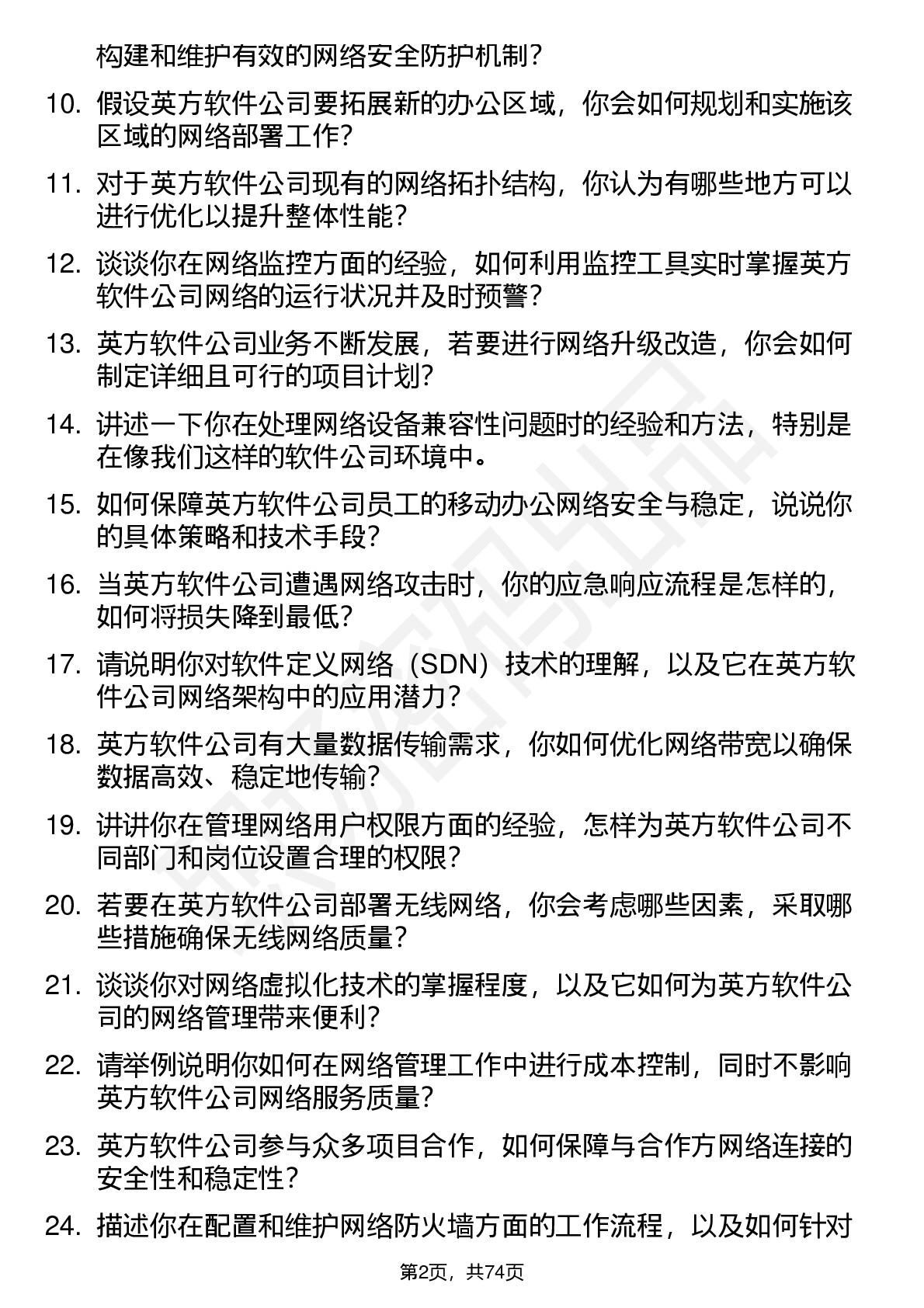 构建和维护有效的网络安全防护机制？

10. 假设英方软件公司要拓展新的办公区域，你会如何规划和实施该区域的网络部署工作？

11. 对于英方软件公司现有的网络拓扑结构，你认为有哪些地方可以进行优化以提升整体性能？

12. 谈谈你在网络监控方面的经验，如何利用监控工具实时掌握英方软件公司网络的运行状况并及时预警？

13. 英方软件公司业务不断发展，若要进行网络升级改造，你会如何制定详细且可行的项目计划？

14. 讲述一下你在处理网络设备兼容性问题时的经验和方法，特别是在像我们这样的软件公司环境中。

15. 如何保障英方软件公司员工的移动办公网络安全与稳定，说说你的具体策略和技术手段？

16. 当英方软件公司遭遇网络攻击时，你的应急响应流程是怎样的，如何将损失降到最低？

17. 请说明你对软件定义网络（SDN）技术的理解，以及它在英方软件公司网络架构中的应用潜力？

18. 英方软件公司有大量数据传输需求，你如何优化网络带宽以确保数据高效、稳定地传输？

19. 讲讲你在管理网络用户权限方面的经验，怎样为英方软件公司不同部门和岗位设置合理的权限？

20. 若要在英方软件公司部署无线网络，你会考虑哪些因素，采取哪些措施确保无线网络质量？

21. 谈谈你对网络虚拟化技术的掌握程度，以及它如何为英方软件公司的网络管理带来便利？

22. 请举例说明你如何在网络管理工作中进行成本控制，同时不影响英方软件公司网络服务质量？

23. 英方软件公司参与众多项目合作，如何保障与合作方网络连接的安全性和稳定性？

24. 描述你在配置和维护网络防火墙方面的工作流程，以及如何针对

第2页，共74页